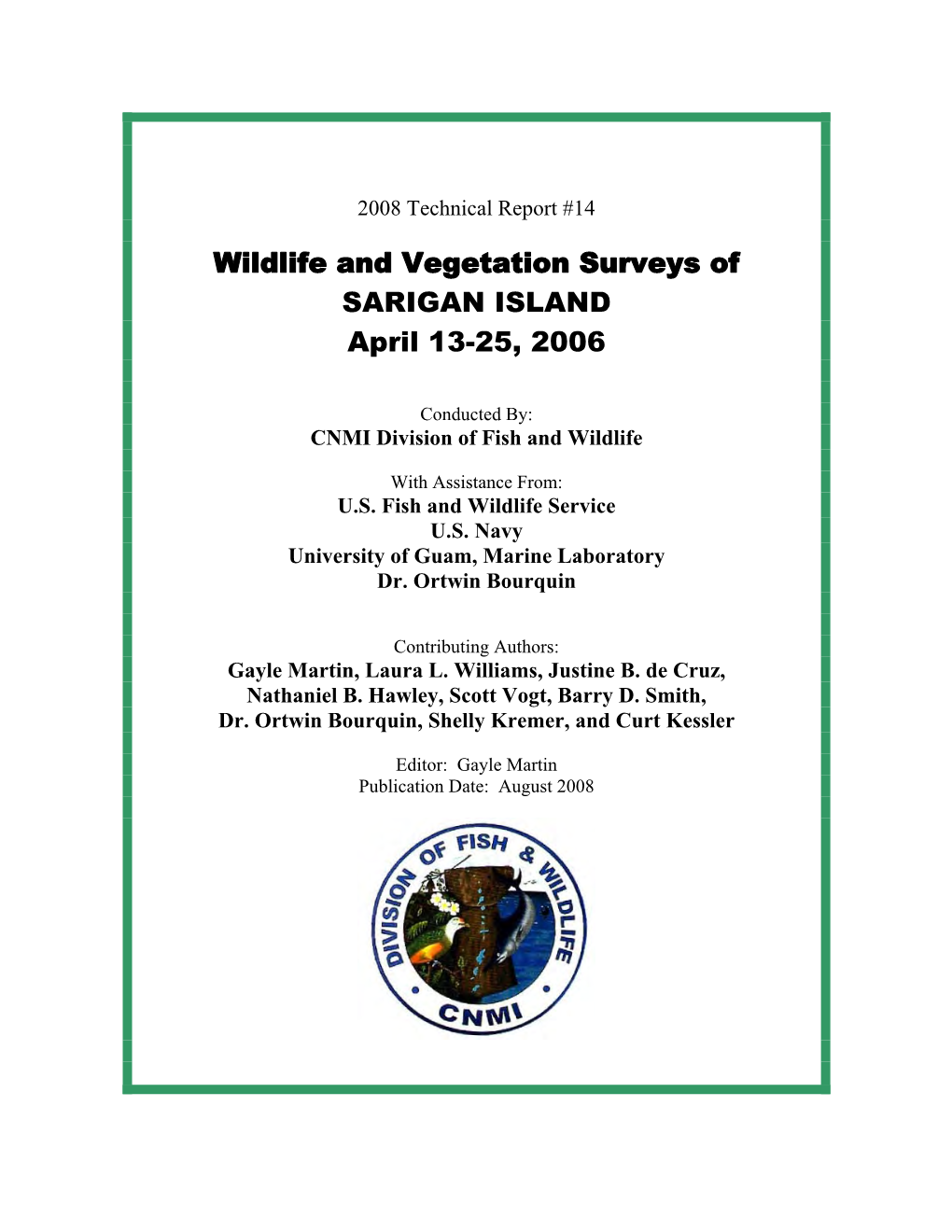 2008 Technical Report #14

Wildlife and Vegetation Surveys of
SARIGAN ISLAND
April 13-25, 2006

Conducted By:
CNMI Division of Fish and Wildlife

With Assistance From:
U.S. Fish and Wildlife Service
U.S. Navy
University of Guam, Marine Laboratory
Dr. Ortwin Bourquin

Contributing Authors:
Gayle Martin, Laura L. Williams, Justine B. de Cruz, Nathaniel B. Hawley, Scott Vogt, Barry D. Smith, Dr. Ortwin Bourquin, Shelly Kremer, and Curt Kessler

Editor: Gayle Martin
Publication Date: August 2008

DIVISION OF FISH & WILDLIFE
CNMI